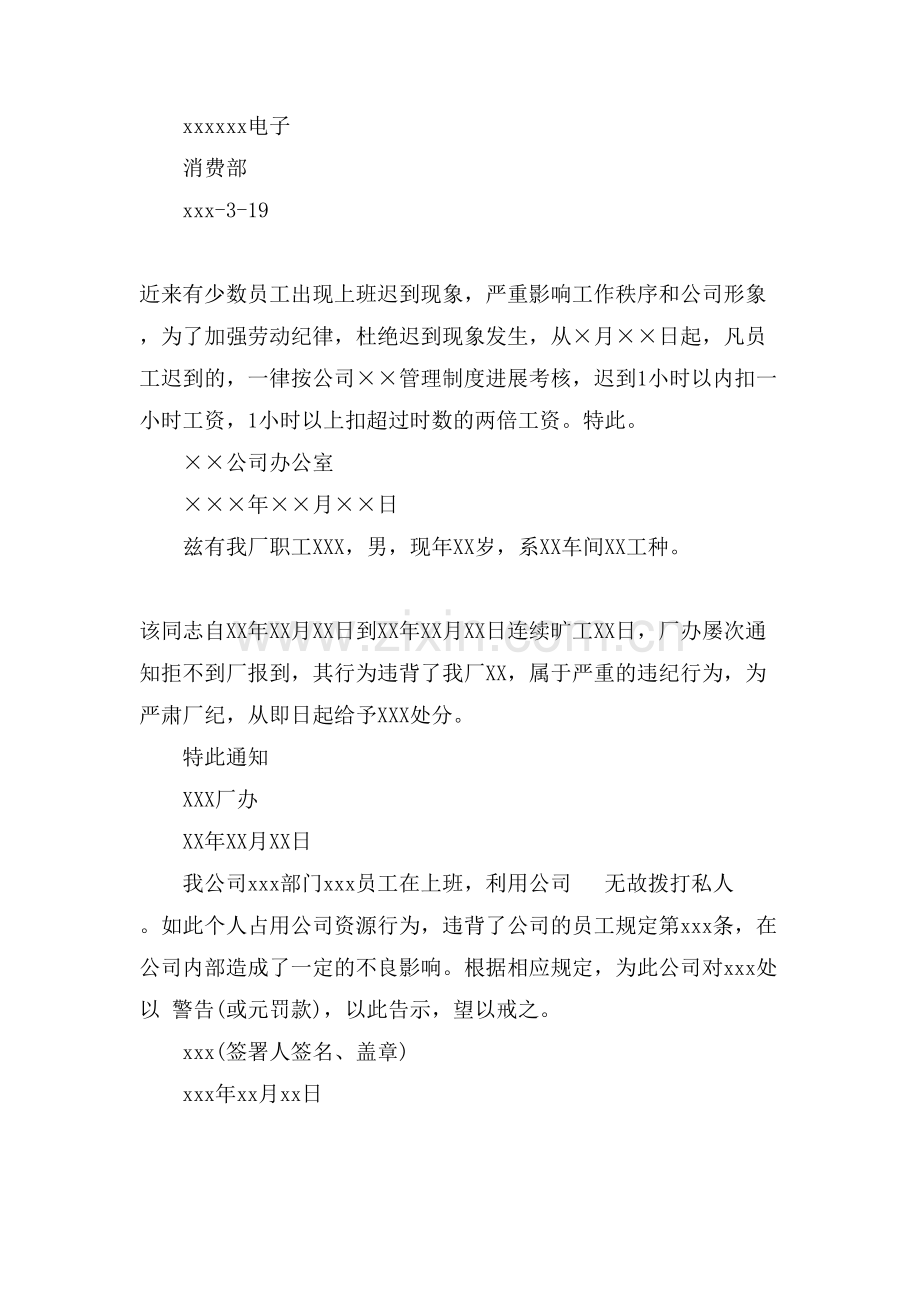 xxxxxx电子

消费部

xxx-3-19

近来有少数员工出现上班迟到现象，严重影响工作秩序和公司形象，为了加强劳动纪律，杜绝迟到现象发生，从×月××日起，凡员工迟到的，一律按公司××管理制度进展考核，迟到1小时以内扣一小时工资，1小时以上扣超过时数的两倍工资。特此。

××公司办公室

×××年××月××日

兹有我厂职工XXX，男，现年XX岁，系XX车间XX工种。

该同志自XX年XX月XX日到XX年XX月XX日连续旷工XX日，厂办屡次通知拒不到厂报到，其行为违背了我厂XX，属于严重的违纪行为，为严肃厂纪，从即日起给予XXX处分。

特此通知

XXX厂办

XX年XX月XX日

我公司xxx部门xxx员工在上班，利用公司 无故拨打私人。如此个人占用公司资源行为，违背了公司的员工规定第xxx条，在公司内部造成了一定的不良影响。根据相应规定，为此公司对xxx处以 警告(或元罚款)，以此告示，望以戒之。

xxx(签署人签名、盖章)

xxx年xx月xx日

www.zixin.com.cn